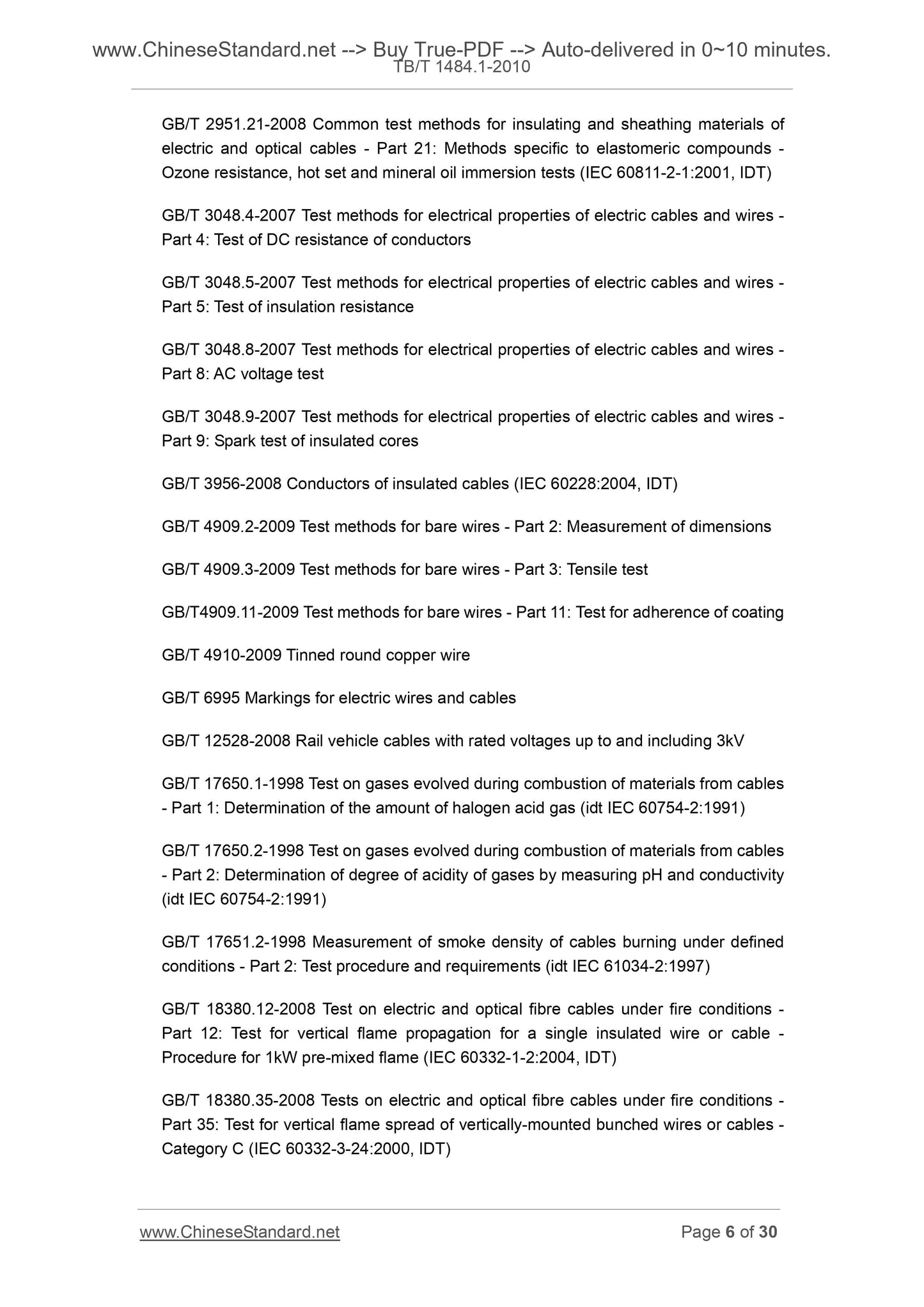 www.ChineseStandard.net --> Buy True-PDF --> Auto-delivered in 0~10 minutes.
TB/T 1484.1-2010

GB/T 2951.21-2008 Common test methods for insulating and sheathing materials of electric and optical cables - Part 21: Methods specific to elastomeric compounds - Ozone resistance, hot set and mineral oil immersion tests (IEC 60811-2-1:2001, IDT)

GB/T 3048.4-2007 Test methods for electrical properties of electric cables and wires - Part 4: Test of DC resistance of conductors

GB/T 3048.5-2007 Test methods for electrical properties of electric cables and wires - Part 5: Test of insulation resistance

GB/T 3048.8-2007 Test methods for electrical properties of electric cables and wires - Part 8: AC voltage test

GB/T 3048.9-2007 Test methods for electrical properties of electric cables and wires - Part 9: Spark test of insulated cores

GB/T 3956-2008 Conductors of insulated cables (IEC 60228:2004, IDT)

GB/T 4909.2-2009 Test methods for bare wires - Part 2: Measurement of dimensions

GB/T 4909.3-2009 Test methods for bare wires - Part 3: Tensile test

GB/T4909.11-2009 Test methods for bare wires - Part 11: Test for adherence of coating

GB/T 4910-2009 Tinned round copper wire

GB/T 6995 Markings for electric wires and cables

GB/T 12528-2008 Rail vehicle cables with rated voltages up to and including 3kV

GB/T 17650.1-1998 Test on gases evolved during combustion of materials from cables - Part 1: Determination of the amount of halogen acid gas (idt IEC 60754-2:1991)

GB/T 17650.2-1998 Test on gases evolved during combustion of materials from cables - Part 2: Determination of degree of acidity of gases by measuring pH and conductivity (idt IEC 60754-2:1991)

GB/T 17651.2-1998 Measurement of smoke density of cables burning under defined conditions - Part 2: Test procedure and requirements (idt IEC 61034-2:1997)

GB/T 18380.12-2008 Test on electric and optical fibre cables under fire conditions - Part 12: Test for vertical flame propagation for a single insulated wire or cable - Procedure for 1kW pre-mixed flame (IEC 60332-1-2:2004, IDT)

GB/T 18380.35-2008 Tests on electric and optical fibre cables under fire conditions - Part 35: Test for vertical flame spread of vertically-mounted bunched wires or cables - Category C (IEC 60332-3-24:2000, IDT)

www.ChineseStandard.net Page 6 of 30